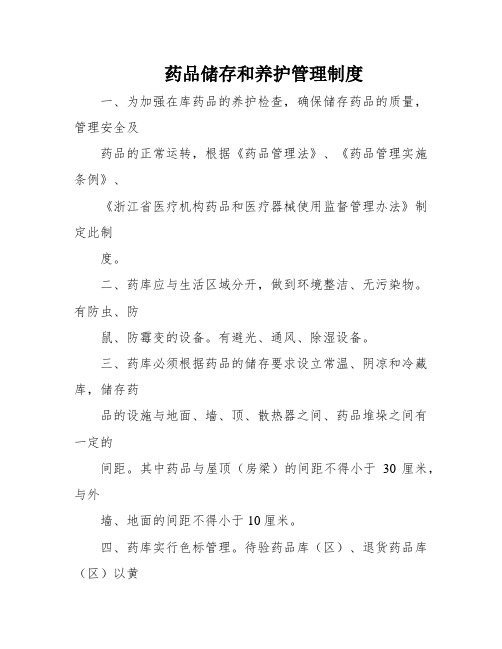 药品储存和养护管理制度

一、为加强在库药品的养护检查，确保储存药品的质量，管理安全及

药品的正常运转，根据《药品管理法》、《药品管理实施条例》、

《浙江省医疗机构药品和医疗器械使用监督管理办法》制定此制

度。

二、药库应与生活区域分开，做到环境整洁、无污染物。有防虫、防

鼠、防霉变的设备。有避光、通风、除湿设备。

三、药库必须根据药品的储存要求设立常温、阴凉和冷藏库，储存药

品的设施与地面、墙、顶、散热器之间、药品堆垛之间有一定的

间距。其中药品与屋顶（房梁）的间距不得小于 30 厘米，与外

墙、地面的间距不得小于10厘米。

四、药库实行色标管理。待验药品库（区）、退货药品库（区）以黄